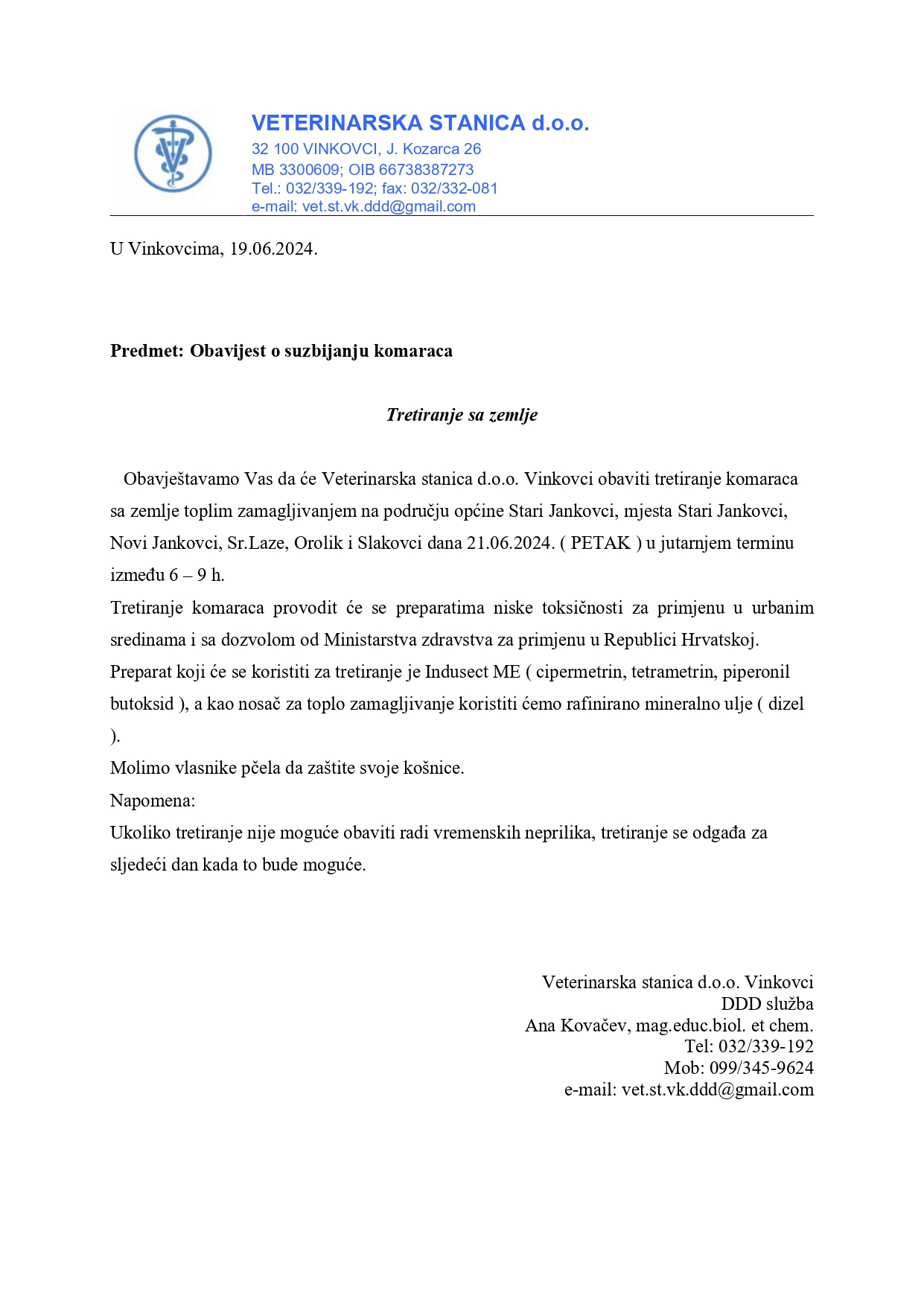 VETERINARSKA STANICA d.o.o.
32 100 VINKOVCI, J. Kozarca 26
MB 3300609; OIB 66738387273
Tel.: 032/339-192; fax: 032/332-081
e-mail: vet.st.vk.ddd@gmail.com

U Vinkovcima, 19.06.2024.

Predmet: Obavijest o suzbijanju komaraca

Tretiranje sa zemlje

Obavještavamo Vas da će Veterinarska stanica d.o.o. Vinkovci obaviti tretiranje komaraca sa zemlje toplim zamagljivanjem na području općine Stari Jankovci, mjesta Stari Jankovci, Novi Jankovci, Sr.Laze, Orolik i Slakovci dana 21.06.2024. ( PETAK ) u jutarnjem terminu između 6 – 9 h.
Tretiranje komaraca provodit će se preparatima niske toksičnosti za primjenu u urbanim sredinama i sa dozvolom od Ministarstva zdravstva za primjenu u Republici Hrvatskoj.
Preparat koji će se koristiti za tretiranje je Indusect ME ( cipermetrin, tetrametrin, piperonil butoksid ), a kao nosač za toplo zamagljivanje koristiti ćemo rafinirano mineralno ulje ( dizel ).
Molimo vlasnike pčela da zaštite svoje košnice.
Napomena:
Ukoliko tretiranje nije moguće obaviti radi vremenskih neprilika, tretiranje se odgađa za sljedeći dan kada to bude moguće.

Veterinarska stanica d.o.o. Vinkovci
DDD služba
Ana Kovačev, mag.educ.biol. et chem.
Tel: 032/339-192
Mob: 099/345-9624
e-mail: vet.st.vk.ddd@gmail.com